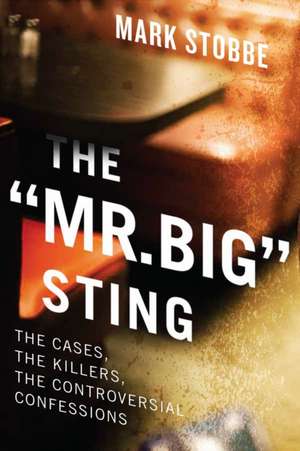 MARK STOBBE

THE "MR.BIG" STING

THE CASES, THE KILLERS, THE CONTROVERSIAL CONFESSIONS